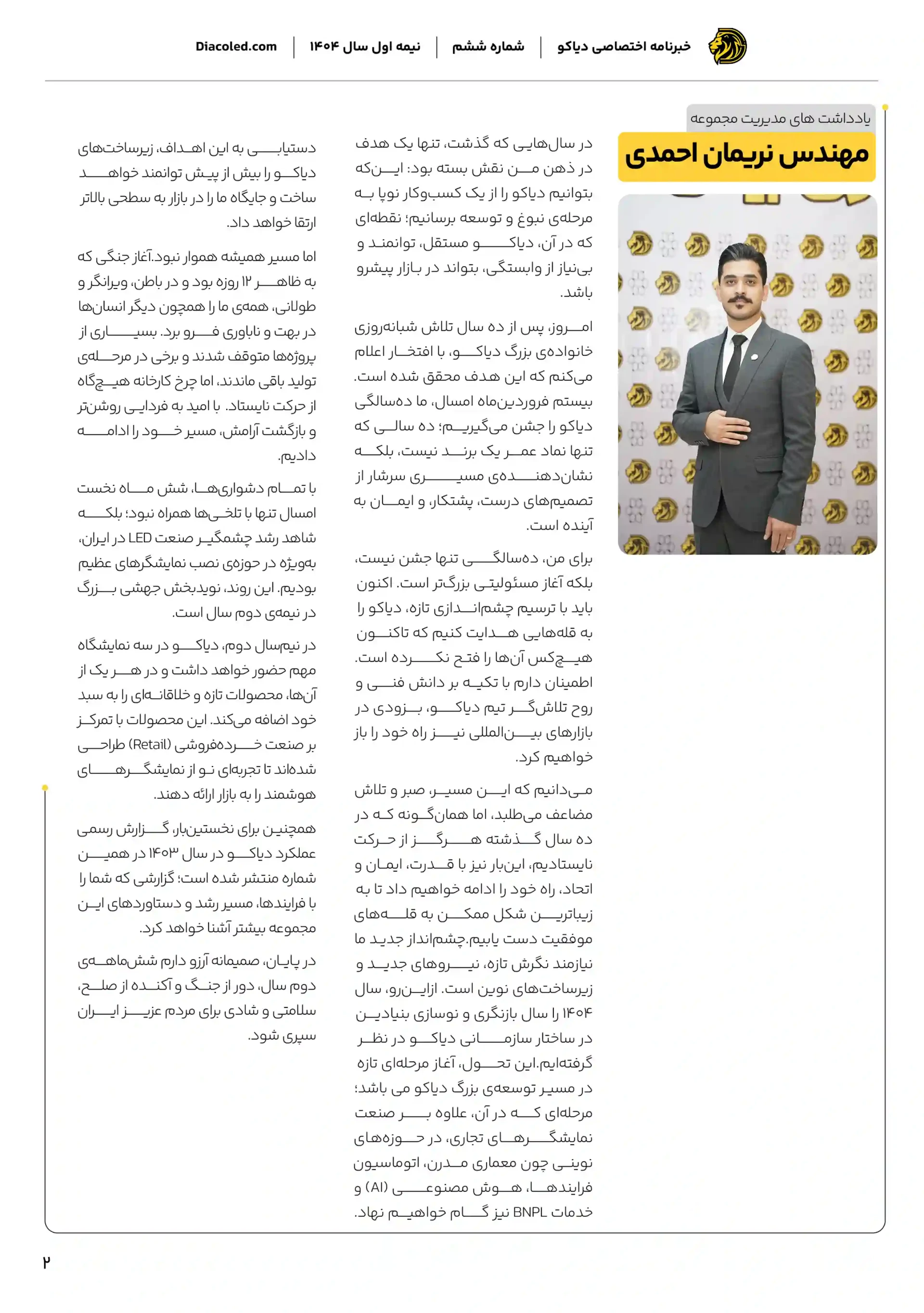 خبرنامه اختصاصی دیاکو | شماره ششم | نیمه اول سال ۱۴۰۴ | Diacoled.com

یادداشت های مدیریت مجموعه
مهندس نریمان احمدی

در سال‌هایی که گذشت، تنها یک هدف در ذهن من نقش بسته بود: این‌که بتوانیم دیاکو را از یک کسب‌وکار نوپا به مرحله‌ی نبوغ و توسعه برسانیم؛ نقطه‌ای که در آن، دیاکو مستقل، توانمند و بی‌نیاز از وابستگی، بتواند در بازار پیشرو باشد.

امروز، پس از ده سال تلاش شبانه‌روزی خانواده‌ی بزرگ دیاکو، با افتخار اعلام می‌کنم که این هدف محقق شده است. بیستم فروردین‌ماه امسال، ما ده‌سالگی دیاکو را جشن می‌گیریم؛ ده سالی که تنها نماد عمر یک برند نیست، بلکه نشان‌دهنده‌ی مسیری سرشار از تصمیم‌های درست، پشتکار، و ایمان به آینده است.

برای من، ده‌سالگی تنها جشن نیست، بلکه آغاز مسئولیتی بزرگ‌تر است. اکنون باید با ترسیم چشم‌اندازی تازه، دیاکو را به قله‌هایی هدایت کنیم که تاکنون هیچ‌کس آن‌ها را فتح نکرده است. اطمینان دارم با تکیه بر دانش فنی و روح تلاش‌گر تیم دیاکو، بزودی در بازارهای بین‌المللی نیز راه خود را باز خواهیم کرد.

می‌دانیم که این مسیر، صبر و تلاش مضاعف می‌طلبد، اما همان‌گونه که در ده سال گذشته هرگز از حرکت نایستادیم، این‌بار نیز با قدرت، ایمان و اتحاد، راه خود را ادامه خواهیم داد تا به زیباترین شکل ممکن به قله‌های موفقیت دست یابیم.چشم‌انداز جدید ما نیازمند نگرش تازه، نیروهای جدید و زیرساخت‌های نوین است. ازاین‌رو، سال ۱۴۰۴ را سال بازنگری و نوسازی بنیادین در ساختار سازمانی دیاکو در نظر گرفته‌ایم.این تحول، آغاز مرحله‌ای تازه در مسیر توسعه‌ی بزرگ دیاکو می باشد؛ مرحله‌ای که در آن، علاوه بر صنعت نمایشگرهای تجاری، در حوزه‌های نوینی چون معماری مدرن، اتوماسیون فرایندها، هوش مصنوعی (AI) و خدمات BNPL نیز گام خواهیم نهاد.

دستیابی به این اهداف، زیرساخت‌های دیاکو را بیش از پیش توانمند خواهد ساخت و جایگاه ما را در بازار به سطحی بالاتر ارتقا خواهد داد.

اما مسیر همیشه هموار نبود.آغاز جنگی که به ظاهر ۱۲ روزه بود و در باطن، ویرانگر و طولانی، همه‌ی ما را همچون دیگر انسان‌ها در بهت و ناباوری فرو برد. بسیاری از پروژه‌ها متوقف شدند و برخی در مرحله‌ی تولید باقی ماندند، اما چرخ کارخانه هیچ‌گاه از حرکت نایستاد. با امید به فردایی روشن‌تر و بازگشت آرامش، مسیر خود را ادامه دادیم.

با تمام دشواری‌ها، شش ماه نخست امسال تنها با تلخی‌ها همراه نبود؛ بلکه شاهد رشد چشمگیر صنعت LED در ایران، به‌ویژه در حوزه‌ی نصب نمایشگرهای عظیم بودیم. این روند، نویدبخش جهشی بزرگ در نیمه‌ی دوم سال است.

در نیم‌سال دوم، دیاکو در سه نمایشگاه مهم حضور خواهد داشت و در هر یک از آن‌ها، محصولات تازه و خلاقانه‌ای را به سبد خود اضافه می‌کند. این محصولات با تمرکز بر صنعت خرده‌فروشی (Retail) طراحی شده‌اند تا تجربه‌ای نو از نمایشگرهای هوشمند را به بازار ارائه دهند.

همچنین برای نخستین‌بار، گزارش رسمی عملکرد دیاکو در سال ۱۴۰۳ در همین شماره منتشر شده است؛ گزارشی که شما را با فرایندها، مسیر رشد و دستاوردهای این مجموعه بیشتر آشنا خواهد کرد.

در پایان، صمیمانه آرزو دارم شش‌ماهه‌ی دوم سال، دور از جنگ و آکنده از صلح، سلامتی و شادی برای مردم عزیز ایران سپری شود.

۲